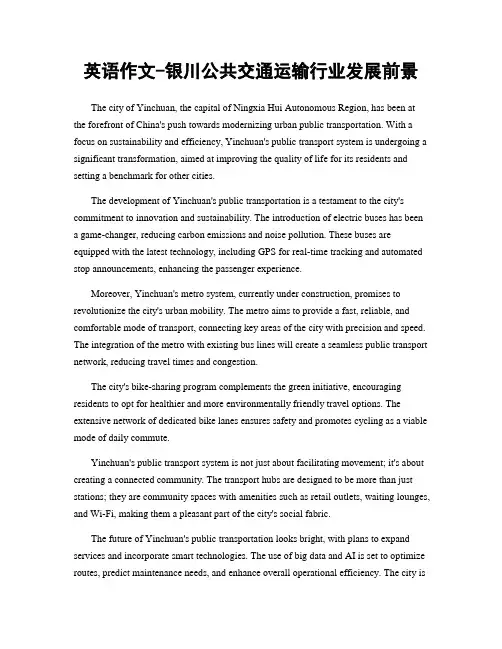 英语作文-银川公共交通运输行业发展前景

The city of Yinchuan, the capital of Ningxia Hui Autonomous Region, has been at the forefront of China's push towards modernizing urban public transportation. With a focus on sustainability and efficiency, Yinchuan's public transport system is undergoing a significant transformation, aimed at improving the quality of life for its residents and setting a benchmark for other cities.

The development of Yinchuan's public transportation is a testament to the city's commitment to innovation and sustainability. The introduction of electric buses has been a game-changer, reducing carbon emissions and noise pollution. These buses are equipped with the latest technology, including GPS for real-time tracking and automated stop announcements, enhancing the passenger experience.

Moreover, Yinchuan's metro system, currently under construction, promises to revolutionize the city's urban mobility. The metro aims to provide a fast, reliable, and comfortable mode of transport, connecting key areas of the city with precision and speed. The integration of the metro with existing bus lines will create a seamless public transport network, reducing travel times and congestion.

The city's bike-sharing program complements the green initiative, encouraging residents to opt for healthier and more environmentally friendly travel options. The extensive network of dedicated bike lanes ensures safety and promotes cycling as a viable mode of daily commute.

Yinchuan's public transport system is not just about facilitating movement; it's about creating a connected community. The transport hubs are designed to be more than just stations; they are community spaces with amenities such as retail outlets, waiting lounges, and Wi-Fi, making them a pleasant part of the city's social fabric.

The future of Yinchuan's public transportation looks bright, with plans to expand services and incorporate smart technologies. The use of big data and AI is set to optimize routes, predict maintenance needs, and enhance overall operational efficiency. The city is